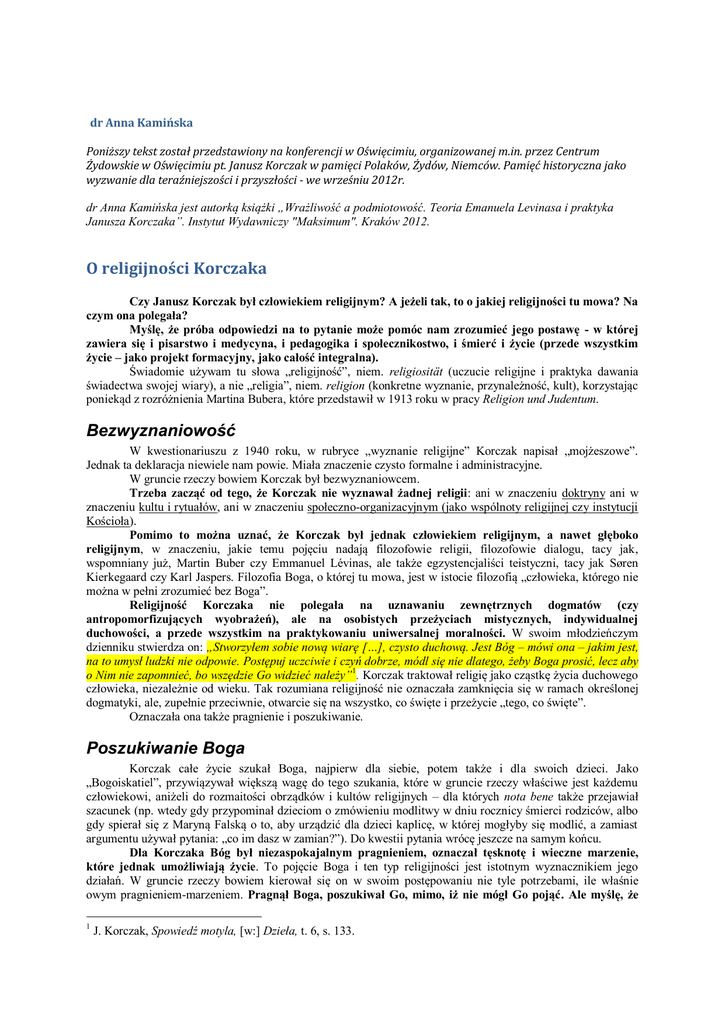 dr Anna Kamińska

Poniższy tekst został przedstawiony na konferencji w Oświęcimiu, organizowanej m.in. przez Centrum Żydowskie w Oświęcimiu pt. Janusz Korczak w pamięci Polaków, Żydów, Niemców. Pamięć historyczna jako wyzwanie dla teraźniejszości i przyszłości - we wrześniu 2012r.

dr Anna Kamińska jest autorką książki „Wrażliwość a podmiotowość. Teoria Emanuela Levinasa i praktyka Janusza Korczaka". Instytut Wydawniczy "Maksimum". Kraków 2012.

O religijności Korczaka

Czy Janusz Korczak był człowiekiem religijnym? A jeżeli tak, to o jakiej religijności tu mowa? Na czym ona polegała?

Myślę, że próba odpowiedzi na to pytanie może pomóc nam zrozumieć jego postawę - w której zawiera się i pisarstwo i medycyna, i pedagogika i społecznikostwo, i śmierć i życie (przede wszystkim życie – jako projekt formacyjny, jako całość integralna).

Świadomie używam tu słowa „religijność", niem. religiosität (uczucie religijne i praktyka dawania świadectwa swojej wiary), a nie „religia", niem. religion (konkretne wyznanie, przynależność, kult), korzystając poniekąd z rozróżnienia Martina Bubera, które przedstawił w 1913 roku w pracy Religion und Judentum.

Bezwyznaniowość

W kwestionariuszu z 1940 roku, w rubryce „wyznanie religijne" Korczak napisał „mojżeszowe". Jednak ta deklaracja niewiele nam powie. Miała znaczenie czysto formalne i administracyjne.

W gruncie rzeczy bowiem Korczak był bezwyznaniowcem.

Trzeba zacząć od tego, że Korczak nie wyznawał żadnej religii: ani w znaczeniu doktryny ani w znaczeniu kultu i rytuałów, ani w znaczeniu społeczno-organizacyjnym (jako wspólnoty religijnej czy instytucji Kościoła).

Pomimo to można uznać, że Korczak był jednak człowiekiem religijnym, a nawet głęboko religijnym, w znaczeniu, jakie temu pojęciu nadają filozofowie religii, filozofowie dialogu, tacy jak, wspomniany już, Martin Buber czy Emmanuel Lévinas, ale także egzystencjaliści teistyczni, tacy jak Søren Kierkegaard czy Karl Jaspers. Filozofia Boga, o której tu mowa, jest w istocie filozofią „człowieka, którego nie można w pełni zrozumieć bez Boga".

Religijność Korczaka nie polegała na uznawaniu zewnętrznych dogmatów (czy antropomorfizujących wyobrażeń), ale na osobistych przeżyciach mistycznych, indywidualnej duchowości, a przede wszystkim na praktykowaniu uniwersalnej moralności. W swoim młodzieńczym dzienniku stwierdza on: „Stworzyłem sobie nową wiarę […], czysto duchową. Jest Bóg – mówi ona – jakim jest, na to umysł ludzki nie odpowie. Postępuj uczciwie i czyń dobrze, módl się nie dlatego, żeby Boga prosić, lecz aby o Nim nie zapomnieć, bo wszędzie Go widzieć należy"$^1$. Korczak traktował religię jako cząstkę życia duchowego człowieka, niezależnie od wieku. Tak rozumiana religijność nie oznaczała zamknięcia się w ramach określonej dogmatyki, ale, zupełnie przeciwnie, otwarcie się na wszystko, co święte i przeżycie „tego, co święte".

Oznaczała ona także pragnienie i poszukiwanie.

Poszukiwanie Boga

Korczak całe życie szukał Boga, najpierw dla siebie, potem także i dla swoich dzieci. Jako „Bogoiskatiel", przywiązywał większą wagę do tego szukania, które w gruncie rzeczy właściwe jest każdemu człowiekowi, aniżeli do rozmaitości obrządków i kultów religijnych – dla których nota bene także przejawiał szacunek (np. wtedy gdy przypominał dzieciom o zmówieniu modlitwy w dniu rocznicy śmierci rodziców, albo gdy spierał się z Maryną Falską o to, aby urządzić dla dzieci kaplicę, w której mogłyby się modlić, a zamiast argumentu używał pytania: „co im dasz w zamian?"). Do kwestii pytania wrócę jeszcze na samym końcu.

Dla Korczaka Bóg był niezaspokajalnym pragnieniem, oznaczał tęsknotę i wieczne marzenie, które jednak umożliwiają życie. To pojęcie Boga i ten typ religijności jest istotnym wyznacznikiem jego działań. W gruncie rzeczy bowiem kierował się on w swoim postępowaniu nie tyle potrzebami, ile właśnie owym pragnieniem-marzeniem. Pragnął Boga, poszukiwał Go, mimo, iż nie mógł Go pojąć. Ale myślę, że

$^1$ J. Korczak, Spowiedź motyla, [w:] Dzieła, t. 6, s. 133.